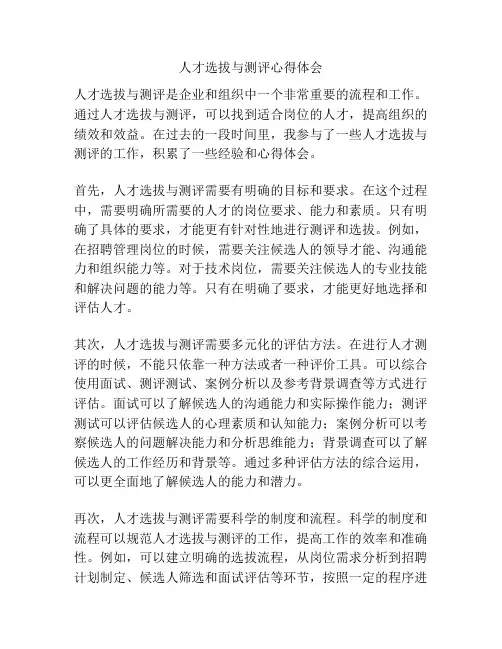 人才选拔与测评心得体会

人才选拔与测评是企业和组织中一个非常重要的流程和工作。通过人才选拔与测评，可以找到适合岗位的人才，提高组织的绩效和效益。在过去的一段时间里，我参与了一些人才选拔与测评的工作，积累了一些经验和心得体会。

首先，人才选拔与测评需要有明确的目标和要求。在这个过程中，需要明确所需要的人才的岗位要求、能力和素质。只有明确了具体的要求，才能更有针对性地进行测评和选拔。例如，在招聘管理岗位的时候，需要关注候选人的领导才能、沟通能力和组织能力等。对于技术岗位，需要关注候选人的专业技能和解决问题的能力等。只有在明确了要求，才能更好地选择和评估人才。

其次，人才选拔与测评需要多元化的评估方法。在进行人才测评的时候，不能只依靠一种方法或者一种评价工具。可以综合使用面试、测评测试、案例分析以及参考背景调查等方式进行评估。面试可以了解候选人的沟通能力和实际操作能力；测评测试可以评估候选人的心理素质和认知能力；案例分析可以考察候选人的问题解决能力和分析思维能力；背景调查可以了解候选人的工作经历和背景等。通过多种评估方法的综合运用，可以更全面地了解候选人的能力和潜力。

再次，人才选拔与测评需要科学的制度和流程。科学的制度和流程可以规范人才选拔与测评的工作，提高工作的效率和准确性。例如，可以建立明确的选拔流程，从岗位需求分析到招聘计划制定、候选人筛选和面试评估等环节，按照一定的程序进